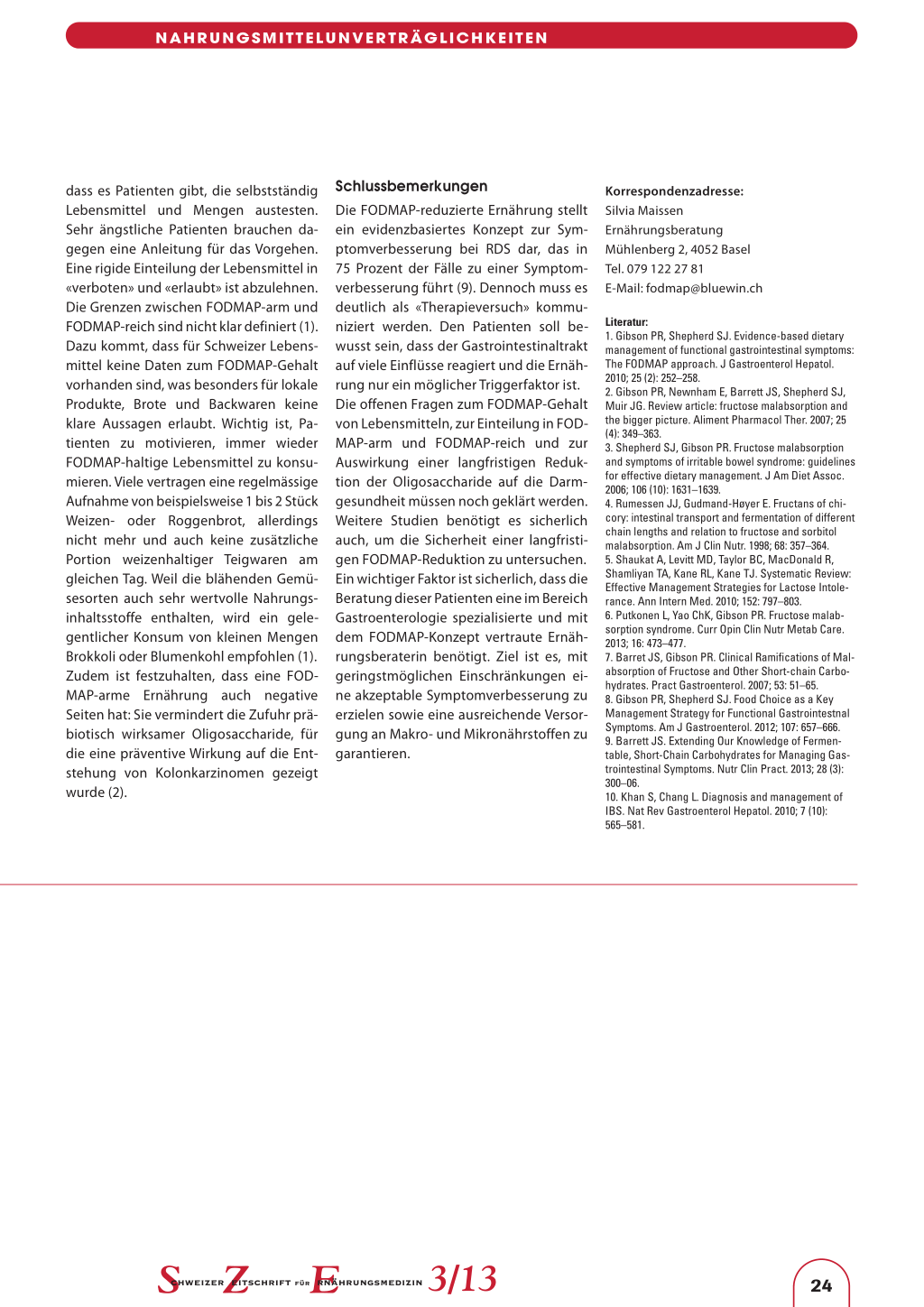 NAHRUNGSMITTELUNVERTRÄGLICHKEITEN

dass es Patienten gibt, die selbstständig Lebensmittel und Mengen austesten. Sehr ängstliche Patienten brauchen dagegen eine Anleitung für das Vorgehen. Eine rigide Einteilung der Lebensmittel in «verboten» und «erlaubt» ist abzulehnen. Die Grenzen zwischen FODMAP-arm und FODMAP-reich sind nicht klar definiert (1). Dazu kommt, dass für Schweizer Lebensmittel keine Daten zum FODMAP-Gehalt vorhanden sind, was besonders für lokale Produkte, Brote und Backwaren keine klare Aussagen erlaubt. Wichtig ist, Patienten zu motivieren, immer wieder FODMAP-haltige Lebensmittel zu konsumieren. Viele vertragen eine regelmässige Aufnahme von beispielsweise 1 bis 2 Stück Weizen- oder Roggenbrot, allerdings nicht mehr und auch keine zusätzliche Portion weizenhaltiger Teigwaren am gleichen Tag. Weil die blähenden Gemüsesorten auch sehr wertvolle Nahrungsinhaltsstoffe enthalten, wird ein gelegentlicher Konsum von kleinen Mengen Brokkoli oder Blumenkohl empfohlen (1). Zudem ist festzuhalten, dass eine FODMAP-arme Ernährung auch negative Seiten hat: Sie vermindert die Zufuhr präbiotisch wirksamer Oligosaccharide, für die eine präventive Wirkung auf die Entstehung von Kolonkarzinomen gezeigt wurde (2).

Schlussbemerkungen

Die FODMAP-reduzierte Ernährung stellt ein evidenzbasiertes Konzept zur Symptomverbesserung bei RDS dar, das in 75 Prozent der Fälle zu einer Symptomverbesserung führt (9). Dennoch muss es deutlich als «Therapieversuch» kommuniziert werden. Den Patienten soll bewusst sein, dass der Gastrointestinaltrakt auf viele Einflüsse reagiert und die Ernährung nur ein möglicher Triggerfaktor ist. Die offenen Fragen zum FODMAP-Gehalt von Lebensmitteln, zur Einteilung in FODMAP-arm und FODMAP-reich und zur Auswirkung einer langfristigen Reduktion der Oligosaccharide auf die Darmgesundheit müssen noch geklärt werden. Weitere Studien benötigt es sicherlich auch, um die Sicherheit einer langfristigen FODMAP-Reduktion zu untersuchen. Ein wichtiger Faktor ist sicherlich, dass die Beratung dieser Patienten eine im Bereich Gastroenterologie spezialisierte und mit dem FODMAP-Konzept vertraute Ernährungsberaterin benötigt. Ziel ist es, mit geringstmöglichen Einschränkungen eine akzeptable Symptomverbesserung zu erzielen sowie eine ausreichende Versorgung an Makro- und Mikronährstoffen zu garantieren.

Korrespondenzadresse:
Silvia Maissen
Ernährungsberatung
Mühlenberg 2, 4052 Basel
Tel. 079 122 27 81
E-Mail: fodmap@bluewin.ch

Literatur:
1. Gibson PR, Shepherd SJ. Evidence-based dietary management of functional gastrointestinal symptoms: The FODMAP approach. J Gastroenterol Hepatol. 2010; 25 (2): 252–258.
2. Gibson PR, Newnham E, Barrett JS, Shepherd SJ, Muir JG. Review article: fructose malabsorption and the bigger picture. Aliment Pharmacol Ther. 2007; 25 (4): 349–363.
3. Shepherd SJ, Gibson PR. Fructose malabsorption and symptoms of irritable bowel syndrome: guidelines for effective dietary management. J Am Diet Assoc. 2006; 106 (10): 1631–1639.
4. Rumessen JJ, Gudmand-Høyer E. Fructans of chicory: intestinal transport and fermentation of different chain lengths and relation to fructose and sorbitol malabsorption. Am J Clin Nutr. 1998; 68: 357–364.
5. Shaukat A, Levitt MD, Taylor BC, MacDonald R, Shamliyan TA, Kane RL, Kane TJ. Systematic Review: Effective Management Strategies for Lactose Intolerance. Ann Intern Med. 2010; 152: 797–803.
6. Putkonen L, Yao ChK, Gibson PR. Fructose malabsorption syndrome. Curr Opin Clin Nutr Metab Care. 2013; 16: 473–477.
7. Barret JS, Gibson PR. Clinical Ramifications of Malabsorption of Fructose and Other Short-chain Carbohydrates. Pract Gastroenterol. 2007; 53: 51–65.
8. Gibson PR, Shepherd SJ. Food Choice as a Key Management Strategy for Functional Gastrointestnal Symptoms. Am J Gastroenterol. 2012; 107: 657–666.
9. Barrett JS. Extending Our Knowledge of Fermentable, Short-Chain Carbohydrates for Managing Gastrointestinal Symptoms. Nutr Clin Pract. 2013; 28 (3): 300–06.
10. Khan S, Chang L. Diagnosis and management of IBS. Nat Rev Gastroenterol Hepatol. 2010; 7 (10): 565–581.

SCHWEIZER ZEITSCHRIFT FÜR ERNÄHRUNGSMEDIZIN 3/13

24